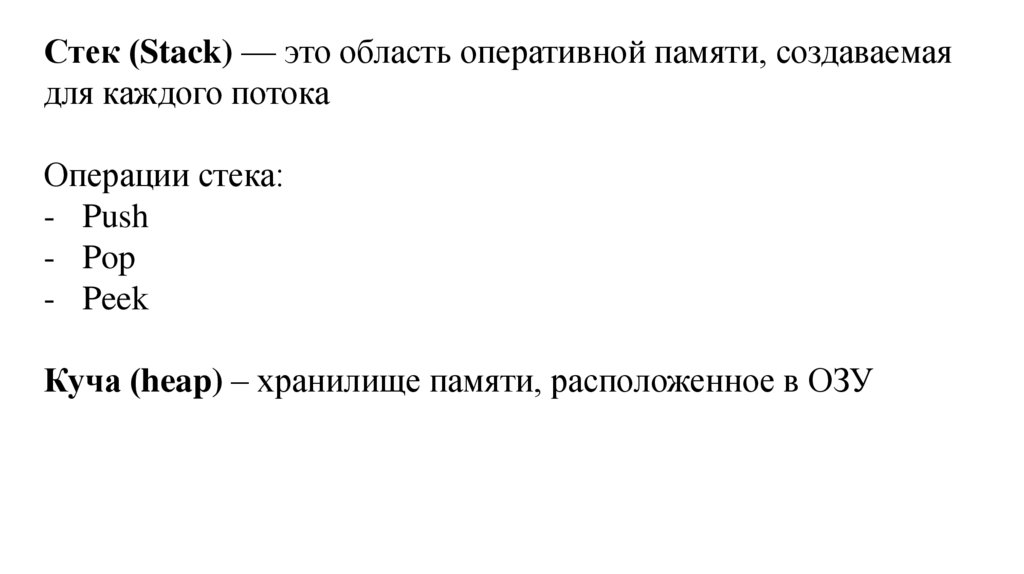 Стек (Stack) — это область оперативной памяти, создаваемая для каждого потока

Операции стека:
- Push
- Pop
- Peek

Куча (heap) – хранилище памяти, расположенное в ОЗУ